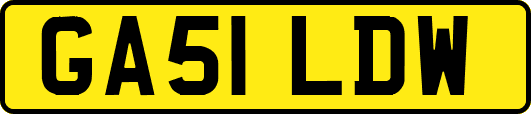 GA51 LDW